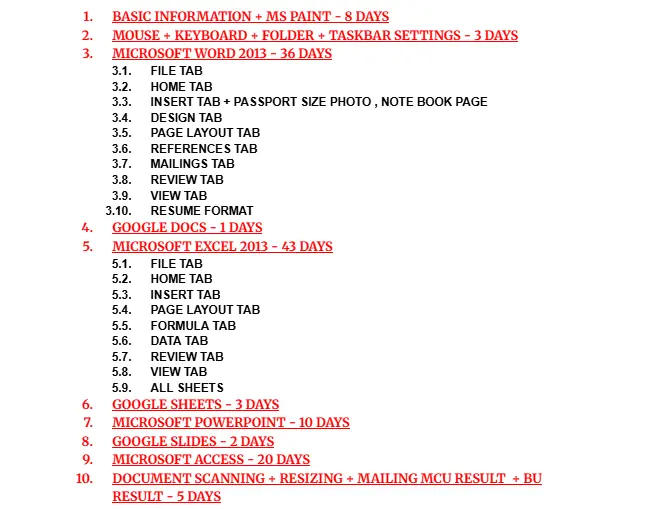 1. BASIC INFORMATION + MS PAINT - 8 DAYS
2. MOUSE + KEYBOARD + FOLDER + TASKBAR SETTINGS - 3 DAYS
3. MICROSOFT WORD 2013 - 36 DAYS
3.1. FILE TAB
3.2. HOME TAB
3.3. INSERT TAB + PASSPORT SIZE PHOTO , NOTE BOOK PAGE
3.4. DESIGN TAB
3.5. PAGE LAYOUT TAB
3.6. REFERENCES TAB
3.7. MAILINGS TAB
3.8. REVIEW TAB
3.9. VIEW TAB
3.10. RESUME FORMAT
4. GOOGLE DOCS - 1 DAYS
5. MICROSOFT EXCEL 2013 - 43 DAYS
5.1. FILE TAB
5.2. HOME TAB
5.3. INSERT TAB
5.4. PAGE LAYOUT TAB
5.5. FORMULA TAB
5.6. DATA TAB
5.7. REVIEW TAB
5.8. VIEW TAB
5.9. ALL SHEETS
6. GOOGLE SHEETS - 3 DAYS
7. MICROSOFT POWERPOINT - 10 DAYS
8. GOOGLE SLIDES - 2 DAYS
9. MICROSOFT ACCESS - 20 DAYS
10. DOCUMENT SCANNING + RESIZING + MAILING MCU RESULT + BU RESULT - 5 DAYS